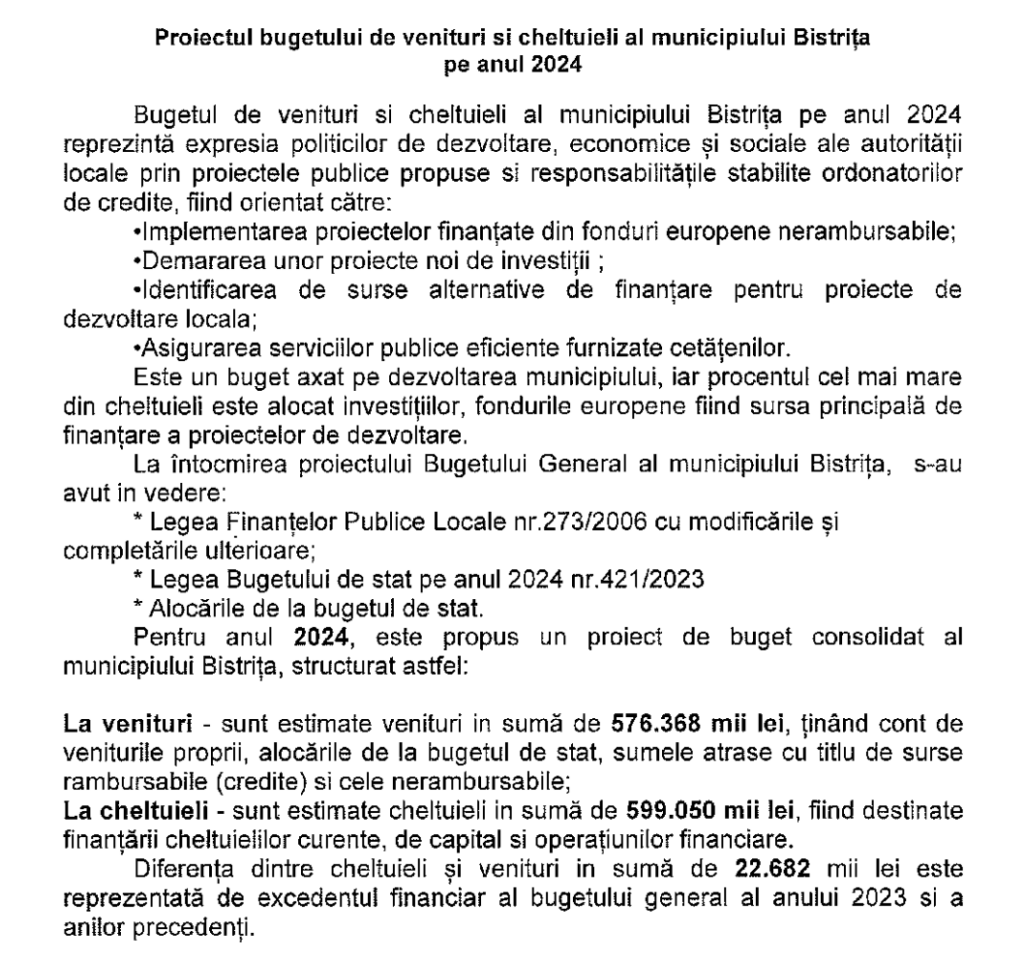 Proiectul bugetului de venituri si cheltuieli al municipiului Bistrița pe anul 2024

Bugetul de venituri si cheltuieli al municipiului Bistrița pe anul 2024 reprezintă expresia politicilor de dezvoltare, economice și sociale ale autorității locale prin proiectele publice propuse si responsabilitățile stabilite ordonatorilor de credite, fiind orientat către:

•Implementarea proiectelor finanțate din fonduri europene nerambursabile;

•Demararea unor proiecte noi de investiții ;

•Identificarea de surse alternative de finanțare pentru proiecte de dezvoltare locala;

•Asigurarea serviciilor publice eficiente furnizate cetățenilor.

Este un buget axat pe dezvoltarea municipiului, iar procentul cel mai mare din cheltuieli este alocat investițiilor, fondurile europene fiind sursa principală de finanțare a proiectelor de dezvoltare.

La întocmirea proiectului Bugetului General al municipiului Bistrița, s-au avut in vedere:

* Legea Finanțelor Publice Locale nr.273/2006 cu modificările și completările ulterioare;

* Legea Bugetului de stat pe anul 2024 nr.421/2023

* Alocările de la bugetul de stat.

Pentru anul **2024**, este propus un proiect de buget consolidat al municipiului Bistrița, structurat astfel:

**La venituri** - sunt estimate venituri in sumă de **576.368 mii lei**, ținând cont de veniturile proprii, alocările de la bugetul de stat, sumele atrase cu titlu de surse rambursabile (credite) si cele nerambursabile;
**La cheltuieli** - sunt estimate cheltuieli in sumă de **599.050 mii lei**, fiind destinate finanțării cheltuielilor curente, de capital si operațiunilor financiare.

Diferența dintre cheltuieli și venituri in sumă de **22.682** mii lei este reprezentată de excedentul financiar al bugetului general al anului 2023 si a anilor precedenți.